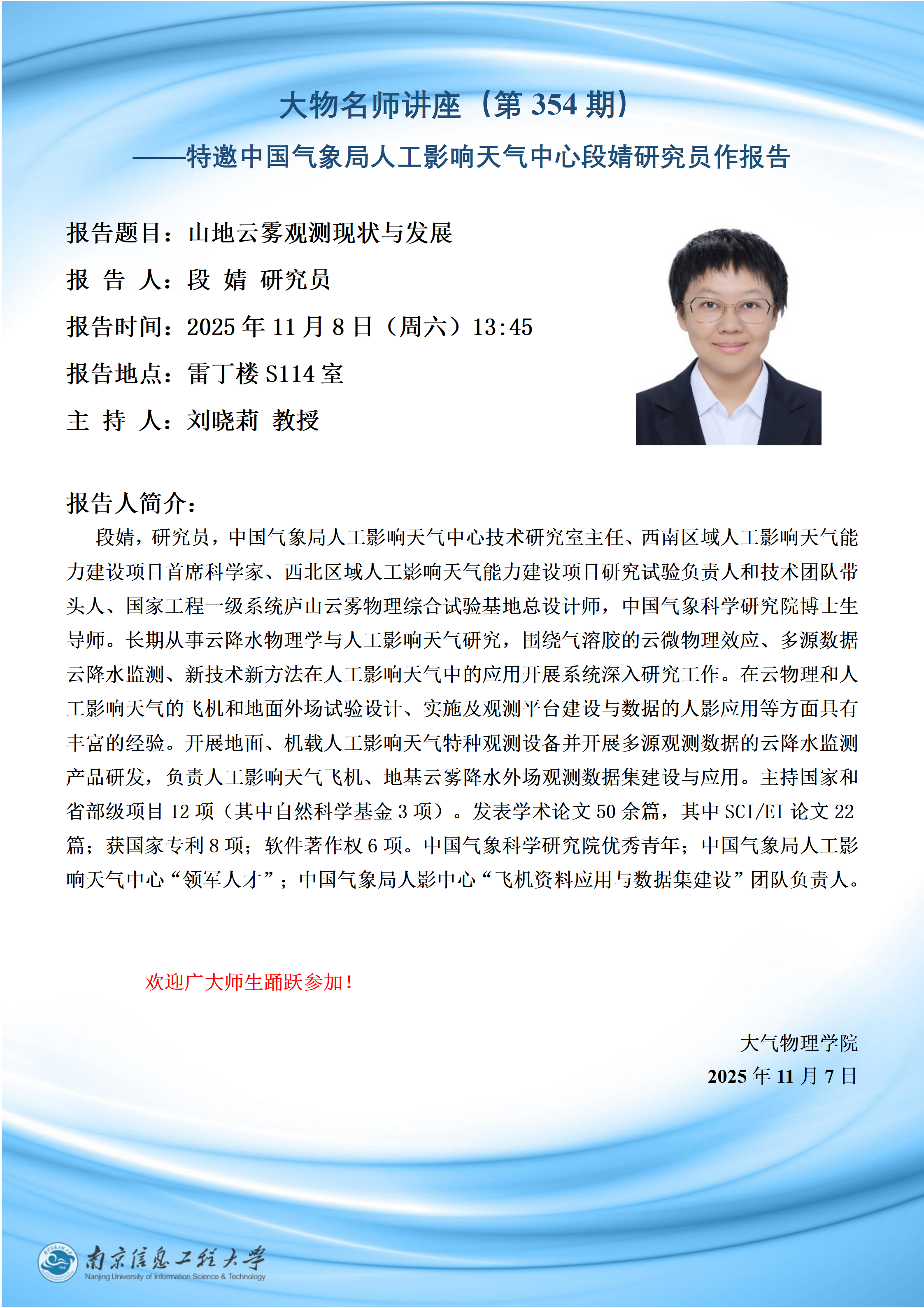 大物名师讲座（第 354 期）

——特邀中国气象局人工影响天气中心段婧研究员作报告

报告题目：山地云雾观测现状与发展

报 告 人：段 婧 研究员

报告时间：2025 年 11 月 8 日（周六）13:45

报告地点：雷丁楼 S114 室

主 持 人：刘晓莉 教授

报告人简介：

段婧，研究员，中国气象局人工影响天气中心技术研究室主任、西南区域人工影响天气能力建设项目首席科学家、西北区域人工影响天气能力建设项目研究试验负责人和技术团队带头人、国家工程一级系统庐山云雾物理综合试验基地总设计师，中国气象科学研究院博士生导师。长期从事云降水物理学与人工影响天气研究，围绕气溶胶的云微物理效应、多源数据云降水监测、新技术新方法在人工影响天气中的应用开展系统深入研究工作。在云物理和人工影响天气的飞机和地面外场试验设计、实施及观测平台建设与数据的人影应用等方面具有丰富的经验。开展地面、机载人工影响天气特种观测设备并开展多源观测数据的云降水监测产品研发，负责人工影响天气飞机、地基云雾降水外场观测数据集建设与应用。主持国家和省部级项目 12 项（其中自然科学基金 3 项）。发表学术论文 50 余篇，其中 SCI/EI 论文 22 篇；获国家专利 8 项；软件著作权 6 项。中国气象科学研究院优秀青年；中国气象局人工影响天气中心“领军人才”；中国气象局人影中心“飞机资料应用与数据集建设”团队负责人。

欢迎广大师生踊跃参加！

大气物理学院

2025 年 11 月 7 日

南京信息工程大学
Nanjing University of Information Science & Technology